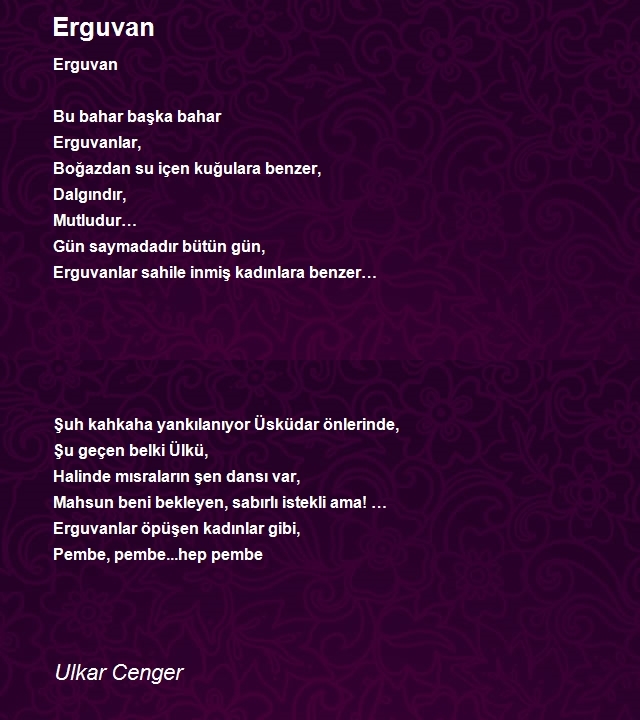 Erguvan

Erguvan

Bu bahar başka bahar
Erguvanlar,
Boğazdan su içen kuğulara benzer,
Dalgındır,
Mutludur…
Gün saymadadır bütün gün,
Erguvanlar sahile inmiş kadınlara benzer…

Şuh kahkaha yankılanıyor Üsküdar önlerinde,
Şu geçen belki Ülkü,
Halinde mısraların şen dansı var,
Mahsun beni bekleyen, sabırlı istekli ama! …
Erguvanlar öpüşen kadınlar gibi,
Pembe, pembe...hep pembe

Ulkar Cenger